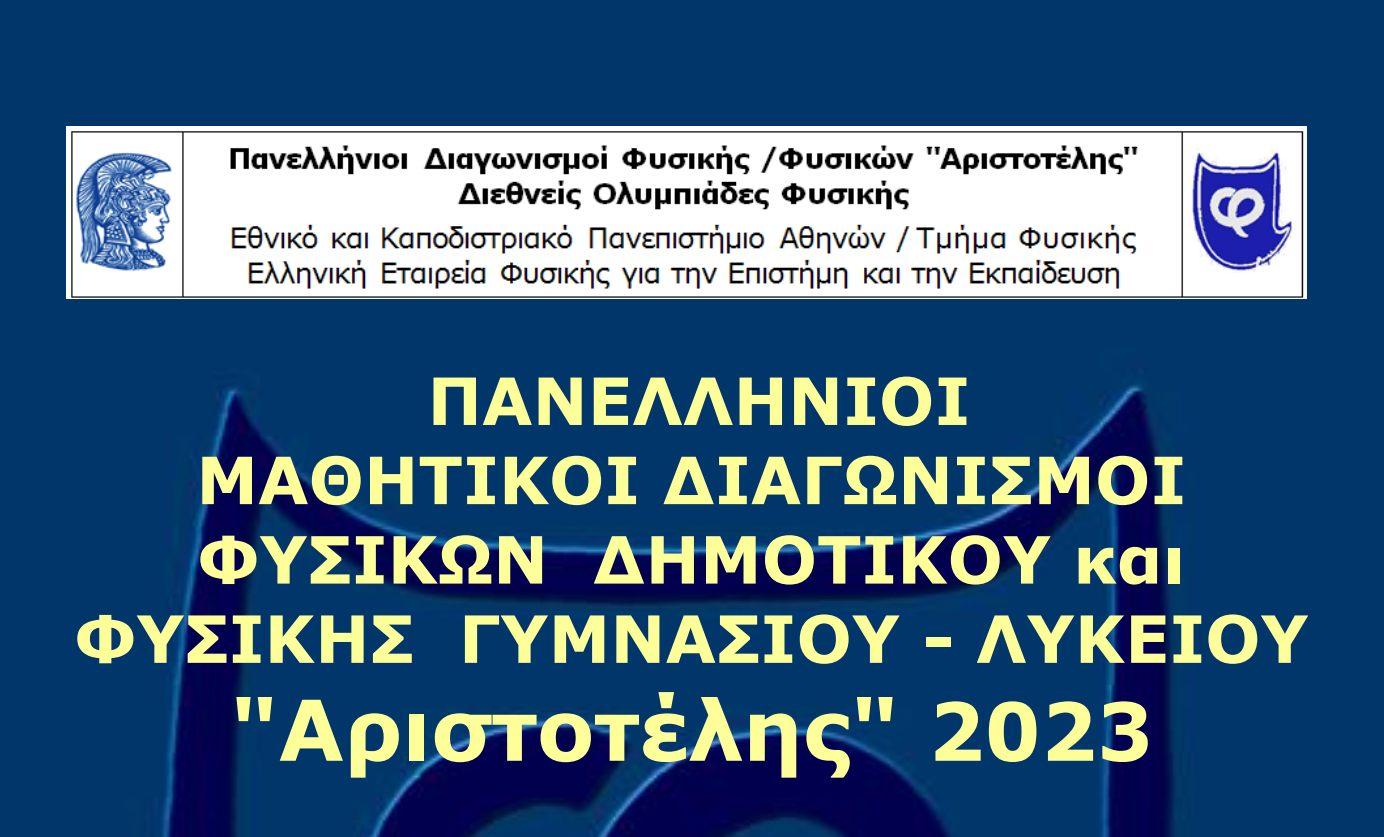 Πανελλήνιοι Διαγωνισμοί Φυσικής /Φυσικών "Αριστοτέλης"
Διεθνείς Ολυμπιάδες Φυσικής
Εθνικό και Καποδιστριακό Πανεπιστήμιο Αθηνών / Τμήμα Φυσικής
Ελληνική Εταιρεία Φυσικής για την Επιστήμη και την Εκπαίδευση

φ

ΠΑΝΕΛΛΗΝΙΟΙ
ΜΑΘΗΤΙΚΟΙ ΔΙΑΓΩΝΙΣΜΟΙ
ΦΥΣΙΚΩΝ ΔΗΜΟΤΙΚΟΥ και
ΦΥΣΙΚΗΣ ΓΥΜΝΑΣΙΟΥ - ΛΥΚΕΙΟΥ
"Αριστοτέλης" 2023